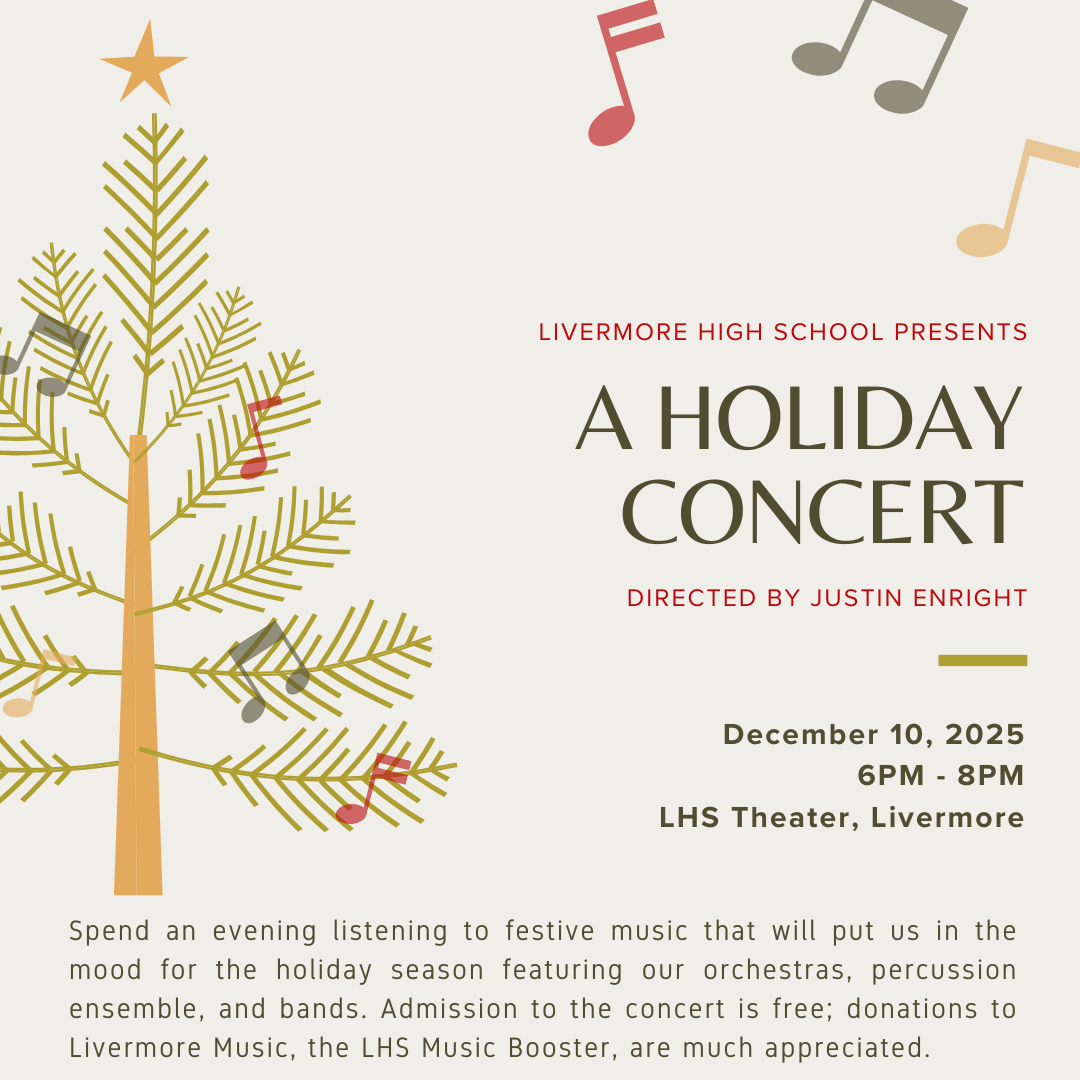 LIVERMORE HIGH SCHOOL PRESENTS

A HOLIDAY CONCERT

DIRECTED BY JUSTIN ENRIGHT

December 10, 2025
6PM - 8PM
LHS Theater, Livermore

Spend an evening listening to festive music that will put us in the mood for the holiday season featuring our orchestras, percussion ensemble, and bands. Admission to the concert is free; donations to Livermore Music, the LHS Music Booster, are much appreciated.